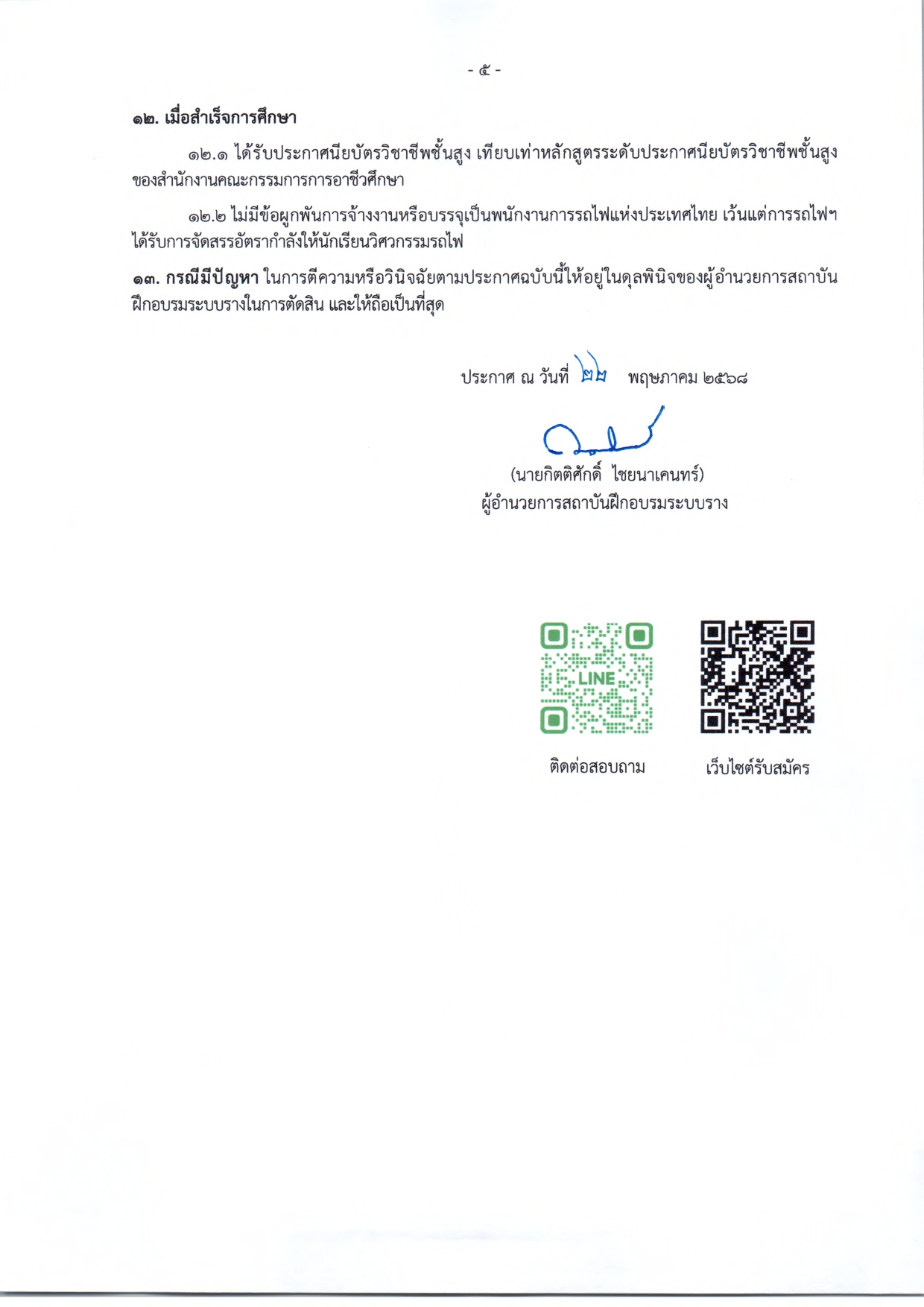 - ๕ -

๑๒. เมื่อสำเร็จการศึกษา

๑๒.๑ ได้รับประกาศนียบัตรวิชาชีพชั้นสูง เทียบเท่าหลักสูตรระดับประกาศนียบัตรวิชาชีพชั้นสูงของสำนักงานคณะกรรมการการอาชีวศึกษา

๑๒.๒ ไม่มีข้อผูกพันการจ้างงานหรือบรรจุเป็นพนักงานการรถไฟแห่งประเทศไทย เว้นแต่การรถไฟฯ ได้รับการจัดสรรอัตรากำลังให้นักเรียนวิศวกรรมรถไฟ

๑๓. กรณีมีปัญหา ในการตีความหรือวินิจฉัยตามประกาศฉบับนี้ให้อยู่ในดุลพินิจของผู้อำนวยการสถาบันฝึกอบรมระบบรางในการตัดสิน และให้ถือเป็นที่สุด

ประกาศ ณ วันที่ ๒๒ พฤษภาคม ๒๕๖๘

(นายกิตติศักดิ์ ไชยนาเคนทร์)
ผู้อำนวยการสถาบันฝึกอบรมระบบราง

LINE

ติดต่อสอบถาม

เว็บไซต์รับสมัคร